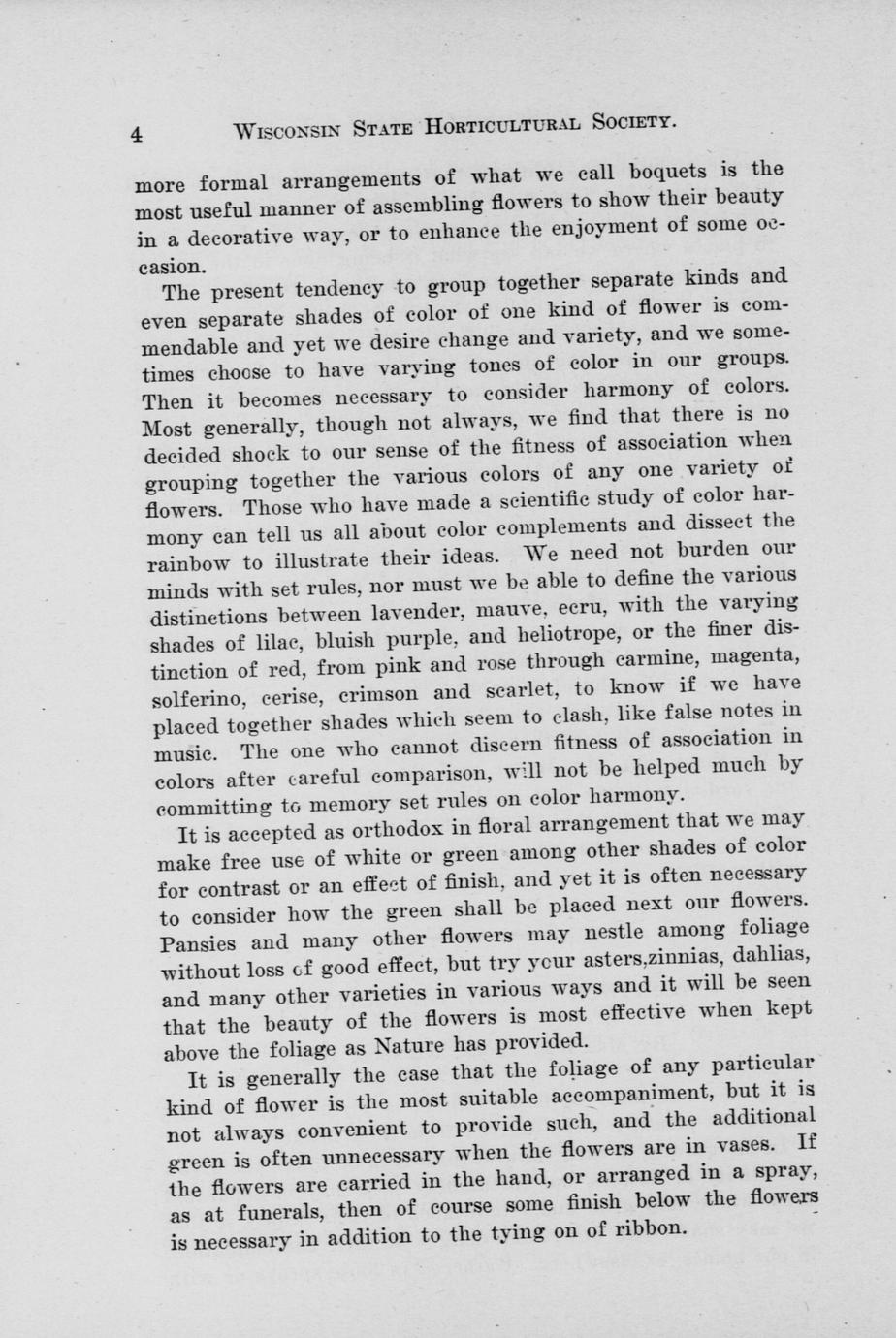 4 WISCONSIN STATE HORTICULTURAL SOCIETY.

more formal arrangements of what we call boquets is the most useful manner of assembling flowers to show their beauty in a decorative way, or to enhance the enjoyment of some occasion.

The present tendency to group together separate kinds and even separate shades of color of one kind of flower is commendable and yet we desire change and variety, and we sometimes choose to have varying tones of color in our groups. Then it becomes necessary to consider harmony of colors. Most generally, though not always, we find that there is no decided shock to our sense of the fitness of association when grouping together the various colors of any one variety of flowers. Those who have made a scientific study of color harmony can tell us all about color complements and dissect the rainbow to illustrate their ideas. We need not burden our minds with set rules, nor must we be able to define the various distinctions between lavender, mauve, ecru, with the varying shades of lilac, bluish purple, and heliotrope, or the finer distinction of red, from pink and rose through carmine, magenta, solferino, cerise, crimson and scarlet, to know if we have placed together shades which seem to clash, like false notes in music. The one who cannot discern fitness of association in colors after careful comparison, will not be helped much by committing to memory set rules on color harmony.

It is accepted as orthodox in floral arrangement that we may make free use of white or green among other shades of color for contrast or an effect of finish, and yet it is often necessary to consider how the green shall be placed next our flowers. Pansies and many other flowers may nestle among foliage without loss of good effect, but try your asters,zinnias, dahlias, and many other varieties in various ways and it will be seen that the beauty of the flowers is most effective when kept above the foliage as Nature has provided.

It is generally the case that the foliage of any particular kind of flower is the most suitable accompaniment, but it is not always convenient to provide such, and the additional green is often unnecessary when the flowers are in vases. If the flowers are carried in the hand, or arranged in a spray, as at funerals, then of course some finish below the flowers is necessary in addition to the tying on of ribbon.